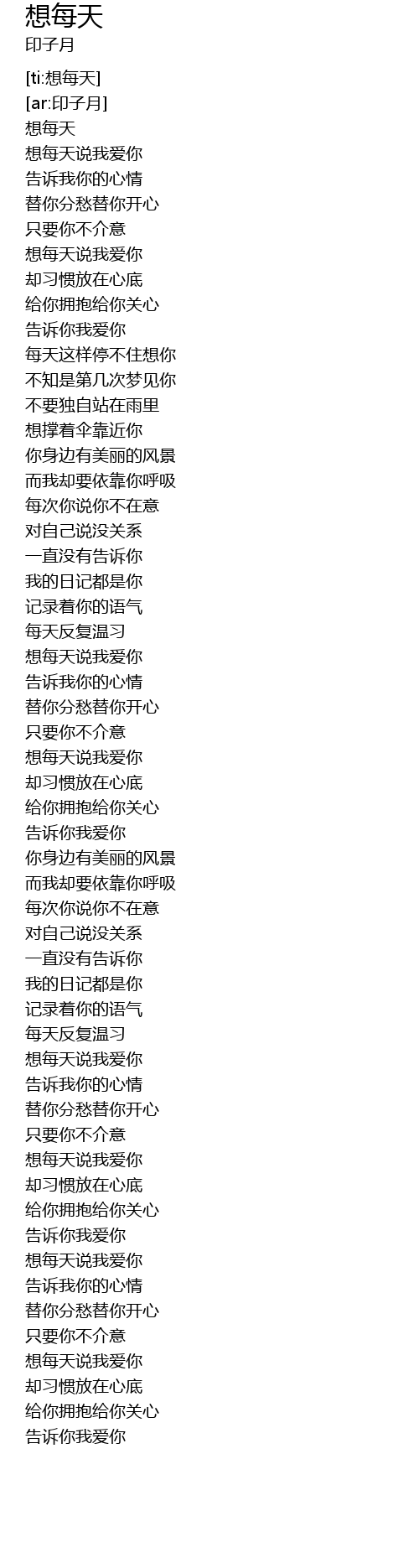 想每天
印子月

[ti:想每天]
[ar:印子月]
想每天
想每天说我爱你
告诉我你的心情
替你分愁替你开心
只要你不介意
想每天说我爱你
却习惯放在心底
给你拥抱给你关心
告诉你我爱你
每天这样停不住想你
不知是第几次梦见你
不要独自站在雨里
想撑着伞靠近你
你身边有美丽的风景
而我却要依靠你呼吸
每次你说你不在意
对自己说没关系
一直没有告诉你
我的日记都是你
记录着你的语气
每天反复温习
想每天说我爱你
告诉我你的心情
替你分愁替你开心
只要你不介意
想每天说我爱你
却习惯放在心底
给你拥抱给你关心
告诉你我爱你
你身边有美丽的风景
而我却要依靠你呼吸
每次你说你不在意
对自己说没关系
一直没有告诉你
我的日记都是你
记录着你的语气
每天反复温习
想每天说我爱你
告诉我你的心情
替你分愁替你开心
只要你不介意
想每天说我爱你
却习惯放在心底
给你拥抱给你关心
告诉你我爱你
想每天说我爱你
告诉我你的心情
替你分愁替你开心
只要你不介意
想每天说我爱你
却习惯放在心底
给你拥抱给你关心
告诉你我爱你